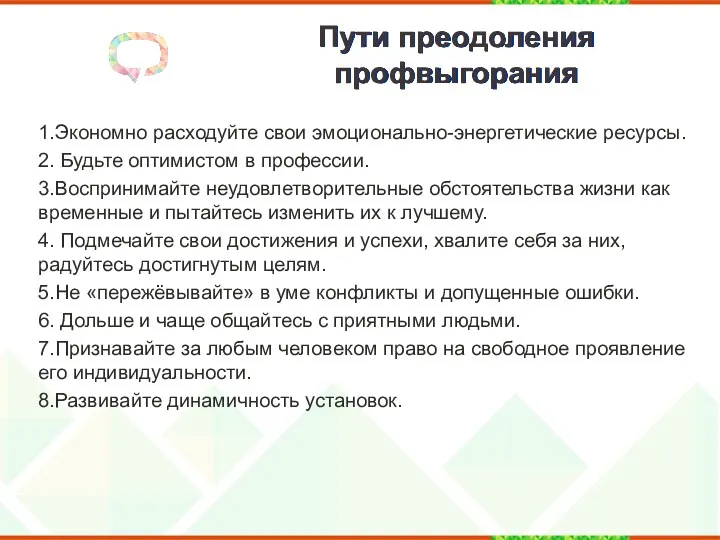 Пути преодоления профвыгорания

1.Экономно расходуйте свои эмоционально-энергетические ресурсы.

2. Будьте оптимистом в профессии.

3.Воспринимайте неудовлетворительные обстоятельства жизни как временные и пытайтесь изменить их к лучшему.

4. Подмечайте свои достижения и успехи, хвалите себя за них, радуйтесь достигнутым целям.

5.Не «пережёвывайте» в уме конфликты и допущенные ошибки.

6. Дольше и чаще общайтесь с приятными людьми.

7.Признавайте за любым человеком право на свободное проявление его индивидуальности.

8.Развивайте динамичность установок.